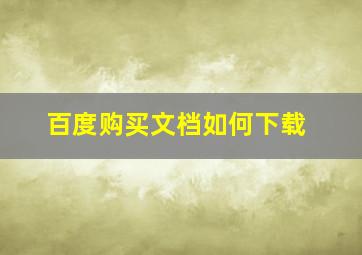 百度购买文档如何下载